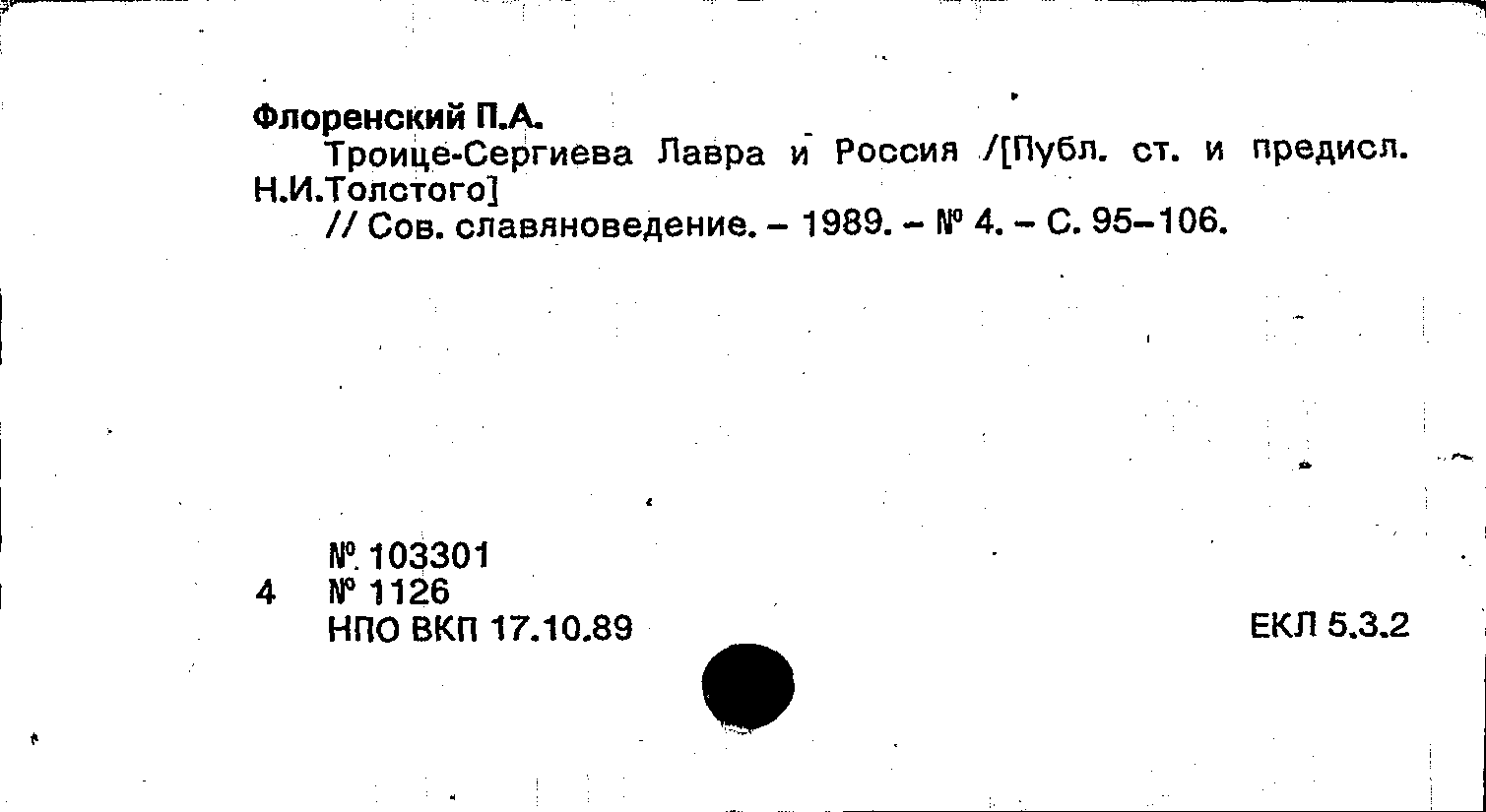 Флоренский П.А.

Троице-Сергиева Лавра и Россия /[Публ. ст. и предисл. Н.И.Толстого]

// Сов. славяноведение. – 1989. – № 4. – С. 95–106.

№ 103301
4 № 1126
НПО ВКП 17.10.89

ЕКЛ 5.3.2